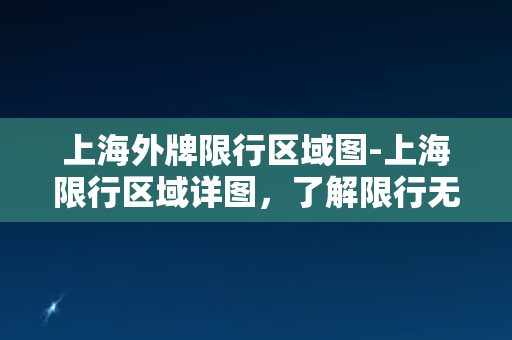 上海外牌限行区域图-上海限行区域详图，了解限行无